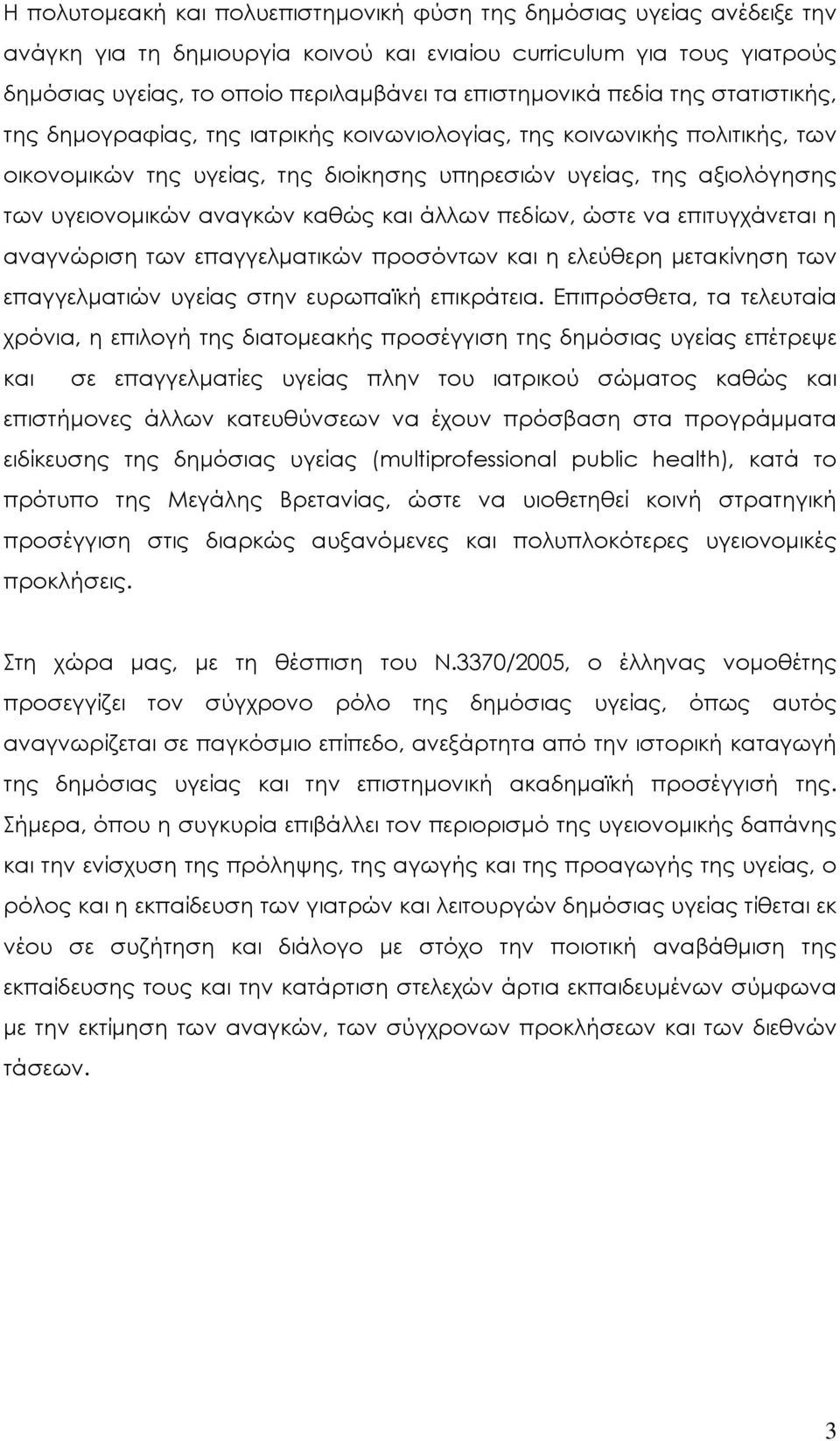 Η πολυτομεακή και πολυεπιστημονική φύση της δημόσιας υγείας ανέδειξε την ανάγκη για τη δημιουργία κοινού και ενιαίου curriculum για τους γιατρούς δημόσιας υγείας, το οποίο περιλαμβάνει τα επιστημονικά πεδία της στατιστικής, της δημογραφίας, της ιατρικής κοινωνιολογίας, της κοινωνικής πολιτικής, των οικονομικών της υγείας, της διοίκησης υπηρεσιών υγείας, της αξιολόγησης των υγειονομικών αναγκών καθώς και άλλων πεδίων, ώστε να επιτυγχάνεται η αναγνώριση των επαγγελματικών προσόντων και η ελεύθερη μετακίνηση των επαγγελματιών υγείας στην ευρωπαϊκή επικράτεια. Επιπρόσθετα, τα τελευταία χρόνια, η επιλογή της διατομεακής προσέγγιση της δημόσιας υγείας επέτρεψε και σε επαγγελματίες υγείας πλην του ιατρικού σώματος καθώς και επιστήμονες άλλων κατευθύνσεων να έχουν πρόσβαση στα προγράμματα ειδίκευσης της δημόσιας υγείας (multiprofessional public health), κατά το πρότυπο της Μεγάλης Βρετανίας, ώστε να υιοθετηθεί κοινή στρατηγική προσέγγιση στις διαρκώς αυξανόμενες και πολυπλοκότερες υγειονομικές προκλήσεις.

Στη χώρα μας, με τη θέσπιση του Ν.3370/2005, ο έλληνας νομοθέτης προσεγγίζει τον σύγχρονο ρόλο της δημόσιας υγείας, όπως αυτός αναγνωρίζεται σε παγκόσμιο επίπεδο, ανεξάρτητα από την ιστορική καταγωγή της δημόσιας υγείας και την επιστημονική ακαδημαϊκή προσέγγισή της. Σήμερα, όπου η συγκυρία επιβάλλει τον περιορισμό της υγειονομικής δαπάνης και την ενίσχυση της πρόληψης, της αγωγής και της προαγωγής της υγείας, ο ρόλος και η εκπαίδευση των γιατρών και λειτουργών δημόσιας υγείας τίθεται εκ νέου σε συζήτηση και διάλογο με στόχο την ποιοτική αναβάθμιση της εκπαίδευσης τους και την κατάρτιση στελεχών άρτια εκπαιδευμένων σύμφωνα με την εκτίμηση των αναγκών, των σύγχρονων προκλήσεων και των διεθνών τάσεων.

3